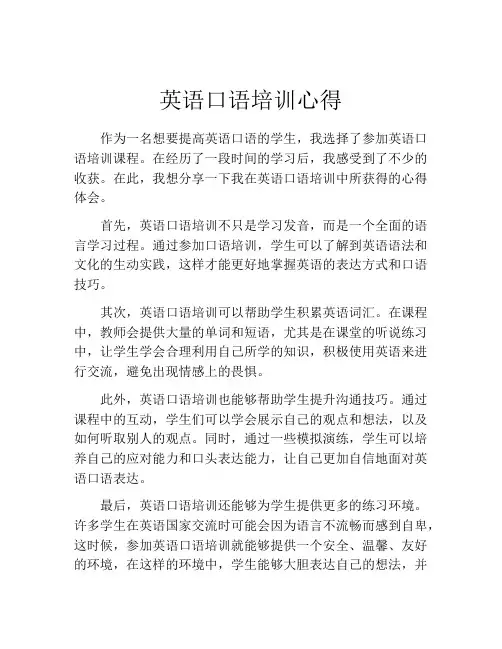 英语口语培训心得

作为一名想要提高英语口语的学生，我选择了参加英语口语培训课程。在经历了一段时间的学习后，我感受到了不少的收获。在此，我想分享一下我在英语口语培训中所获得的心得体会。

首先，英语口语培训不只是学习发音，而是一个全面的语言学习过程。通过参加口语培训，学生可以了解到英语语法和文化的生动实践，这样才能更好地掌握英语的表达方式和口语技巧。

其次，英语口语培训可以帮助学生积累英语词汇。在课程中，教师会提供大量的单词和短语，尤其是在课堂的听说练习中，让学生学会合理利用自己所学的知识，积极使用英语来进行交流，避免出现情感上的畏惧。

此外，英语口语培训也能够帮助学生提升沟通技巧。通过课程中的互动，学生们可以学会展示自己的观点和想法，以及如何听取别人的观点。同时，通过一些模拟演练，学生可以培养自己的应对能力和口头表达能力，让自己更加自信地面对英语口语表达。

最后，英语口语培训还能够为学生提供更多的练习环境。许多学生在英语国家交流时可能会因为语言不流畅而感到自卑，这时候，参加英语口语培训就能够提供一个安全、温馨、友好的环境，在这样的环境中，学生能够大胆表达自己的想法，并